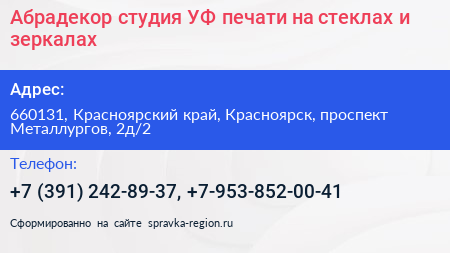 Абрадекор студия УФ печати на стеклах и зеркалах

Адрес:

660131, Красноярский край, Красноярск, проспект Металлургов, 2д/2

Телефон:

+7 (391) 242-89-37, +7-953-852-00-41

Сформированно на сайте spravka-region.ru